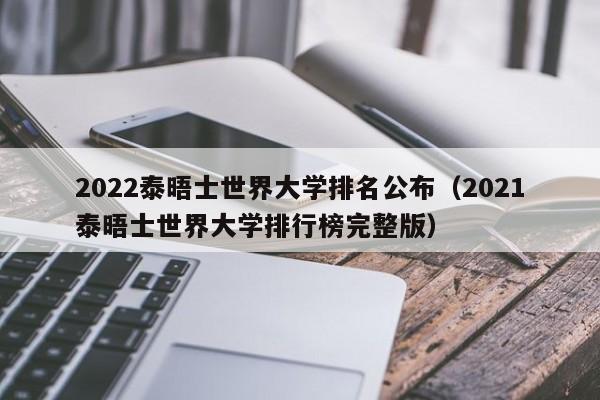 2022泰晤士世界大学排名公布（2021泰晤士世界大学排行榜完整版）